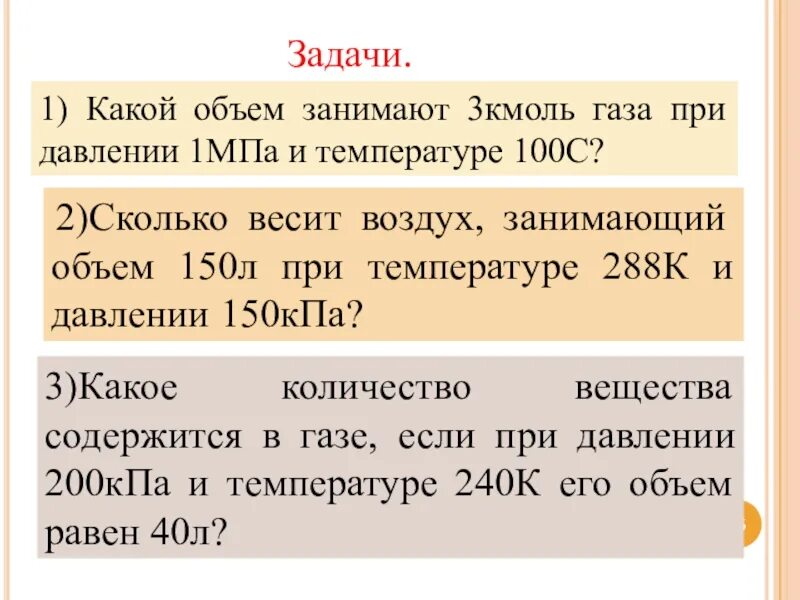 Задачи.

1) Какой объем занимают 3кмоль газа при давлении 1МПа и температуре 100С?

2)Сколько весит воздух, занимающий объем 150л при температуре 288К и давлении 150кПа?

3)Какое количество вещества содержится в газе, если при давлении 200кПа и температуре 240К его объем равен 40л?